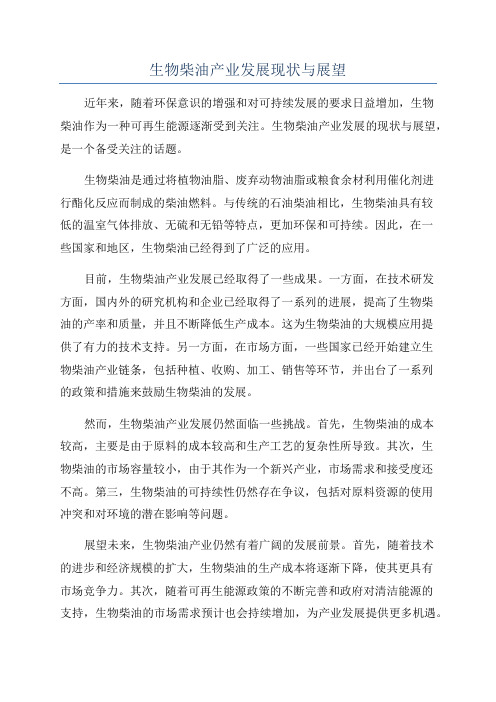 生物柴油产业发展现状与展望

近年来，随着环保意识的增强和对可持续发展的要求日益增加，生物柴油作为一种可再生能源逐渐受到关注。生物柴油产业发展的现状与展望，是一个备受关注的话题。

生物柴油是通过将植物油脂、废弃动物油脂或粮食余材利用催化剂进行酯化反应而制成的柴油燃料。与传统的石油柴油相比，生物柴油具有较低的温室气体排放、无硫和无铅等特点，更加环保和可持续。因此，在一些国家和地区，生物柴油已经得到了广泛的应用。

目前，生物柴油产业发展已经取得了一些成果。一方面，在技术研发方面，国内外的研究机构和企业已经取得了一系列的进展，提高了生物柴油的产率和质量，并且不断降低生产成本。这为生物柴油的大规模应用提供了有力的技术支持。另一方面，在市场方面，一些国家已经开始建立生物柴油产业链条，包括种植、收购、加工、销售等环节，并出台了一系列的政策和措施来鼓励生物柴油的发展。

然而，生物柴油产业发展仍然面临一些挑战。首先，生物柴油的成本较高，主要是由于原料的成本较高和生产工艺的复杂性所导致。其次，生物柴油的市场容量较小，由于其作为一个新兴产业，市场需求和接受度还不高。第三，生物柴油的可持续性仍然存在争议，包括对原料资源的使用冲突和对环境的潜在影响等问题。

展望未来，生物柴油产业仍然有着广阔的发展前景。首先，随着技术的进步和经济规模的扩大，生物柴油的生产成本将逐渐下降，使其更具有市场竞争力。其次，随着可再生能源政策的不断完善和政府对清洁能源的支持，生物柴油的市场需求预计也会持续增加，为产业发展提供更多机遇。